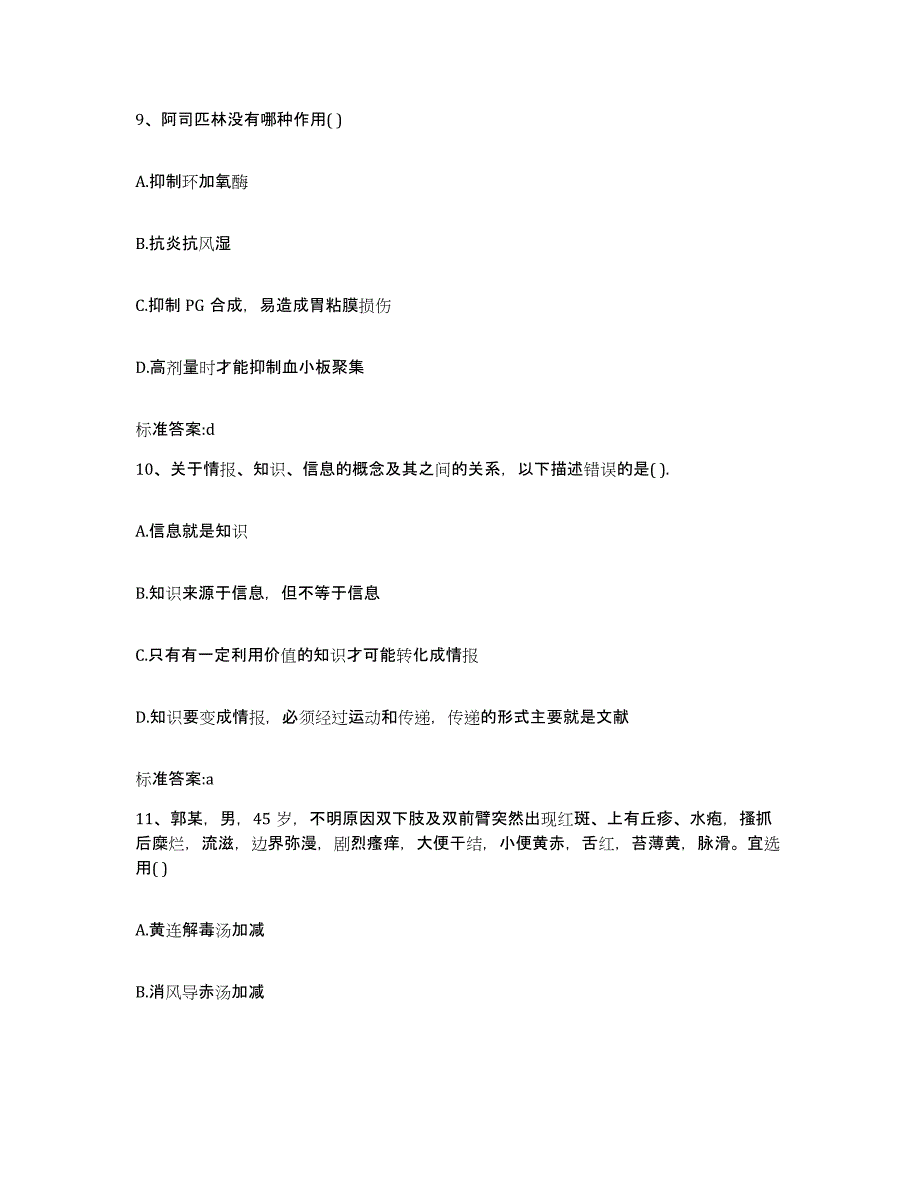 9、阿司匹林没有哪种作用( )

A.抑制环加氧酶

B.抗炎抗风湿

C.抑制 PG 合成，易造成胃粘膜损伤

D.高剂量时才能抑制血小板聚集

标准答案:d

10、关于情报、知识、信息的概念及其之间的关系，以下描述错误的是( ).

A.信息就是知识

B.知识来源于信息，但不等于信息

C.只有有一定利用价值的知识才可能转化成情报

D.知识要变成情报，必须经过运动和传递，传递的形式主要就是文献

标准答案:a

11、郭某，男，45 岁，不明原因双下肢及双前臂突然出现红斑、上有丘疹、水疱，搔抓后糜烂，流滋，边界弥漫，剧烈瘙痒，大便干结，小便黄赤，舌红，苔薄黄，脉滑。宜选用( )

A.黄连解毒汤加减

B.消风导赤汤加减